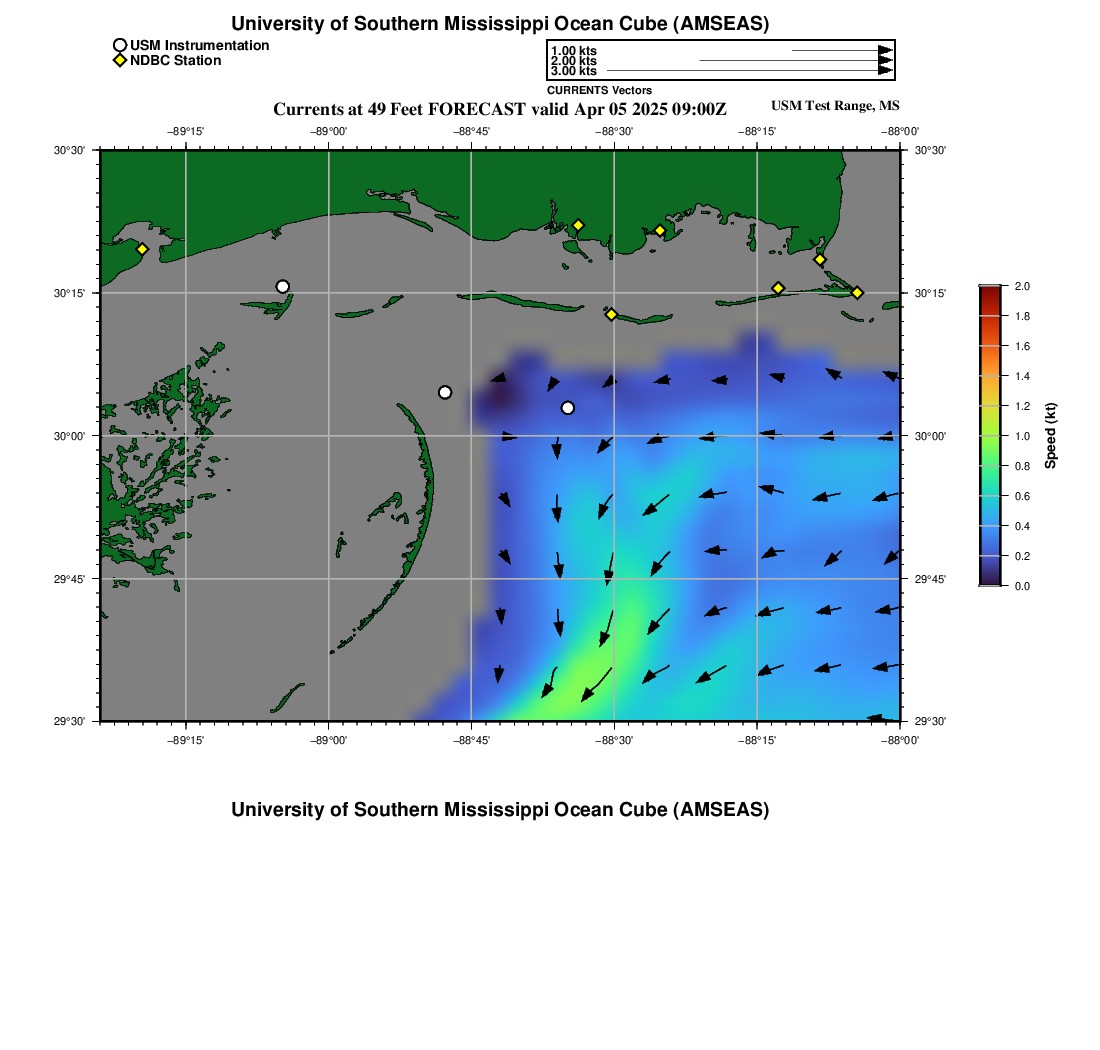 University of Southern Mississippi Ocean Cube (AMSEAS)

USM Instrumentation
NDBC Station

1.00 kts
2.00 kts
3.00 kts
CURRENTS Vectors

Currents at 49 Feet FORECAST valid Apr 05 2025 09:00Z

USM Test Range, MS

−89°15'
−89°00'
−88°45'
−88°30'
−88°15'
−88°00'

30°30'
30°15'
30°00'
29°45'
29°30'

30°30'
30°15'
30°00'
29°45'
29°30'

−89°15'
−89°00'
−88°45'
−88°30'
−88°15'
−88°00'

2.0
1.8
1.6
1.4
1.2
1.0
0.8
0.6
0.4
0.2
0.0

Speed (kt)

University of Southern Mississippi Ocean Cube (AMSEAS)